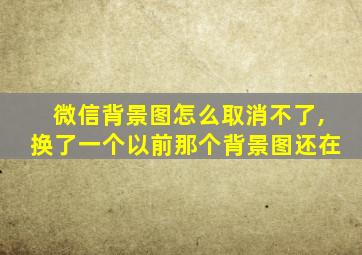 微信背景图怎么取消不了，
换了一个以前那个背景图还在